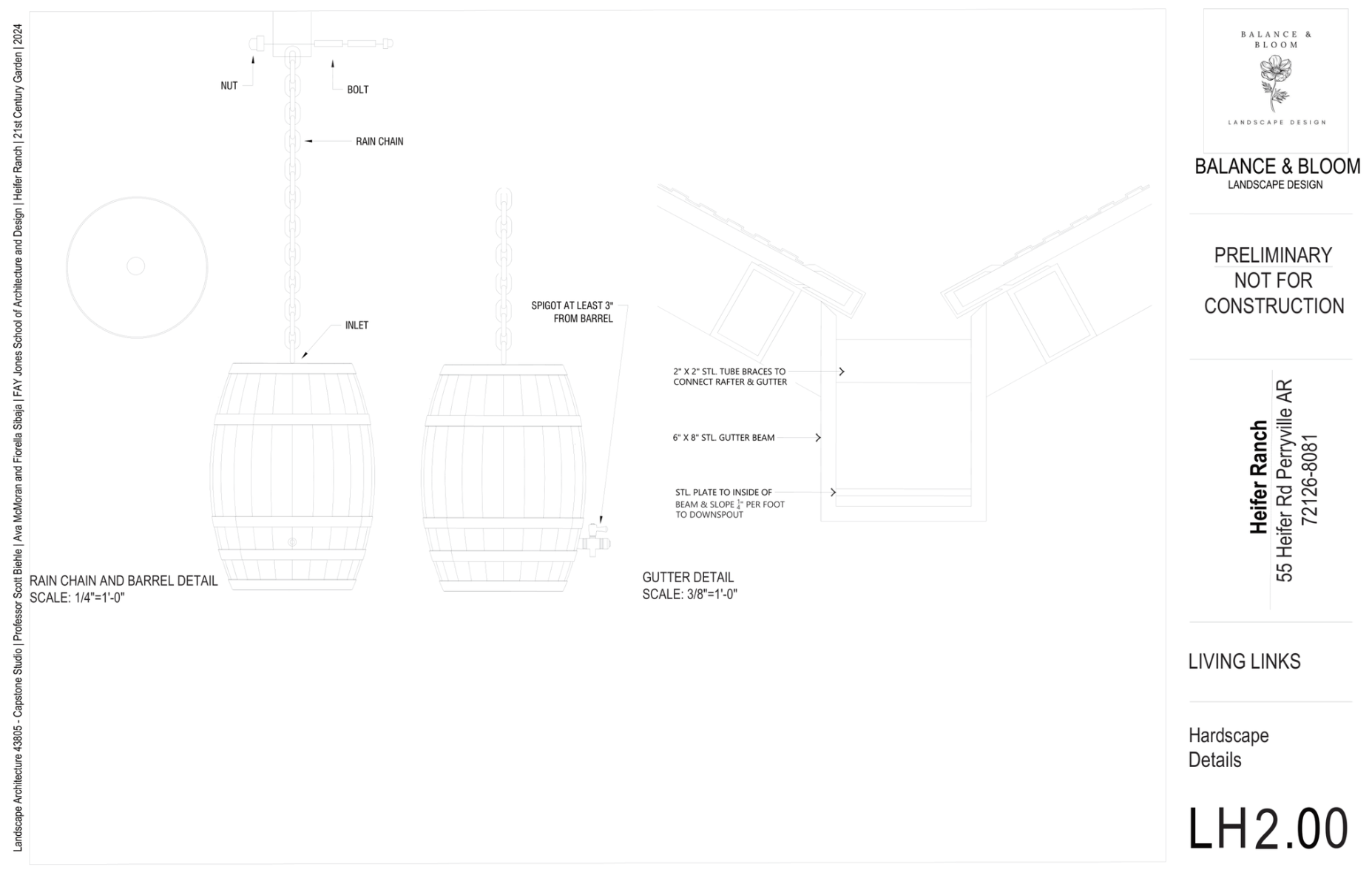 Landscape Architecture 43805 - Capstone Studio | Professor Scott Biehle | Ava McMoran and Fiorella Sibaja | FAY Jones School of Architecture and Design | Heifer Ranch | 21st Century Garden | 2024

NUT

BOLT

RAIN CHAIN

INLET

SPIGOT AT LEAST 3" FROM BARREL

RAIN CHAIN AND BARREL DETAIL
SCALE: 1/4"=1'-0"

2" X 2" STL. TUBE BRACES TO CONNECT RAFTER & GUTTER

6" X 8" STL. GUTTER BEAM

STL. PLATE TO INSIDE OF BEAM & SLOPE $\frac{1}{4}$" PER FOOT TO DOWNSPOUT

GUTTER DETAIL
SCALE: 3/8"=1'-0"

BALANCE & BLOOM
LANDSCAPE DESIGN

BALANCE & BLOOM
LANDSCAPE DESIGN

PRELIMINARY
NOT FOR
CONSTRUCTION

Heifer Ranch
55 Heifer Rd Perryville AR
72126-8081

LIVING LINKS

Hardscape
Details

LH2.00